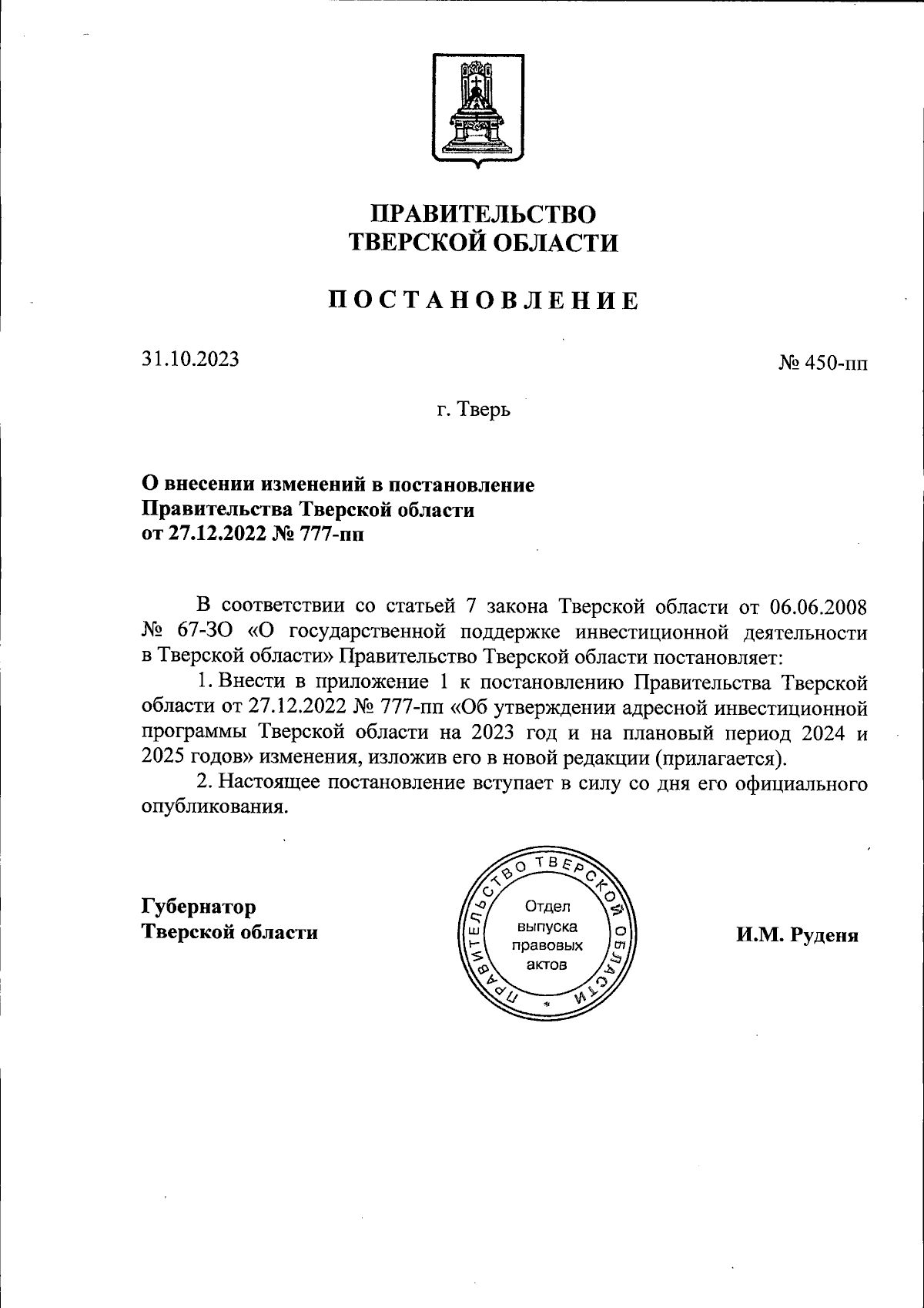 ПРАВИТЕЛЬСТВО
ТВЕРСКОЙ ОБЛАСТИ

ПОСТАНОВЛЕНИЕ

31.10.2023

№ 450-пп

г. Тверь

О внесении изменений в постановление Правительства Тверской области от 27.12.2022 № 777-пп

В соответствии со статьей 7 закона Тверской области от 06.06.2008 № 67-ЗО «О государственной поддержке инвестиционной деятельности в Тверской области» Правительство Тверской области постановляет:

1. Внести в приложение 1 к постановлению Правительства Тверской области от 27.12.2022 № 777-пп «Об утверждении адресной инвестиционной программы Тверской области на 2023 год и на плановый период 2024 и 2025 годов» изменения, изложив его в новой редакции (прилагается).

2. Настоящее постановление вступает в силу со дня его официального опубликования.

Губернатор
Тверской области

ПРАВИТЕЛЬСТВО ТВЕРСКОЙ ОБЛАСТИ
Отдел выпуска правовых актов

И.М. Руденя